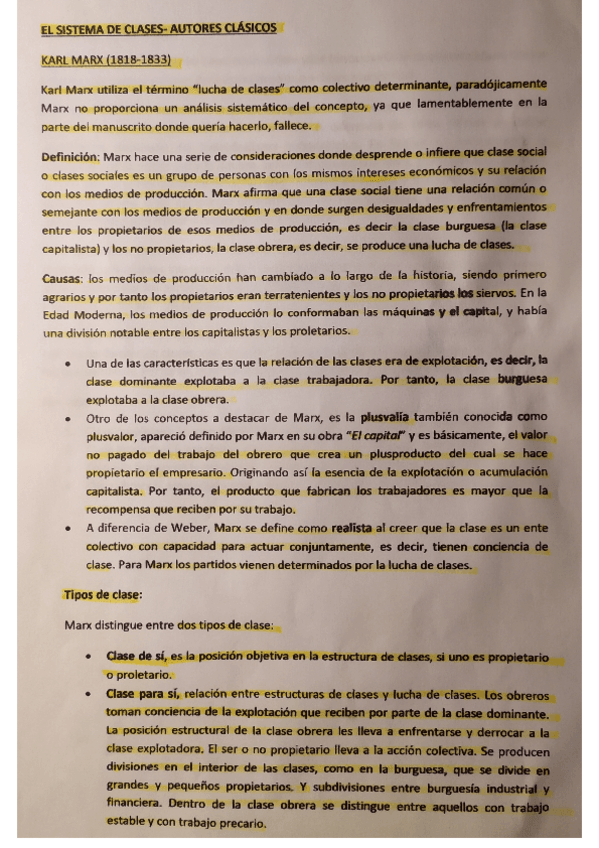 EL SISTEMA DE CLASES- AUTORES CLÁSICOS

KARL MARX (1818-1833)

Karl Marx utiliza el término "lucha de clases" como colectivo determinante, paradójicamente Marx no proporciona un análisis sistemático del concepto, ya que lamentablemente en la parte del manuscrito donde quería hacerlo, fallece.

Definición: Marx hace una serie de consideraciones donde desprende o infiere que clase social o clases sociales es un grupo de personas con los mismos intereses económicos y su relación con los medios de producción. Marx afirma que una clase social tiene una relación común o semejante con los medios de producción y en donde surgen desigualdades y enfrentamientos entre los propietarios de esos medios de producción, es decir la clase burguesa (la clase capitalista) y los no propietarios, la clase obrera, es decir, se produce una lucha de clases.

Causas: los medios de producción han cambiado a lo largo de la historia, siendo primero agrarios y por tanto los propietarios eran terratenientes y los no propietarios los siervos. En la Edad Moderna, los medios de producción lo conformaban las máquinas y el capital, y había una división notable entre los capitalistas y los proletarios.

• Una de las características es que la relación de las clases era de explotación, es decir, la clase dominante explotaba a la clase trabajadora. Por tanto, la clase burguesa explotaba a la clase obrera.
• Otro de los conceptos a destacar de Marx, es la plusvalía también conocida como plusvalor, apareció definido por Marx en su obra "El capital" y es básicamente, el valor no pagado del trabajo del obrero que crea un plusproducto del cual se hace propietario el empresario. Originando así la esencia de la explotación o acumulación capitalista. Por tanto, el producto que fabrican los trabajadores es mayor que la recompensa que reciben por su trabajo.
• A diferencia de Weber, Marx se define como realista al creer que la clase es un ente colectivo con capacidad para actuar conjuntamente, es decir, tienen conciencia de clase. Para Marx los partidos vienen determinados por la lucha de clases.

Tipos de clase:

Marx distingue entre dos tipos de clase:

• Clase de sí, es la posición objetiva en la estructura de clases, si uno es propietario o proletario.
• Clase para sí, relación entre estructuras de clases y lucha de clases. Los obreros toman conciencia de la explotación que reciben por parte de la clase dominante. La posición estructural de la clase obrera les lleva a enfrentarse y derrocar a la clase explotadora. El ser o no propietario lleva a la acción colectiva. Se producen divisiones en el interior de las clases, como en la burguesa, que se divide en grandes y pequeños propietarios. Y subdivisiones entre burguesía industrial y financiera. Dentro de la clase obrera se distingue entre aquellos con trabajo estable y con trabajo precario.